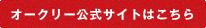 オークリー公式サイトはこちら